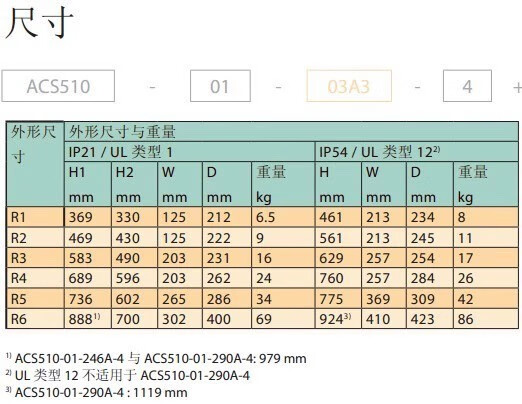 尺寸

ACS510 - 01 - 03A3 - 4 +

| 外形尺寸 | 外形尺寸与重量 | | | | | | | | |
|---|---|---|---|---|---|---|---|---|---|
| | IP21 / UL 类型 1 | | | | | IP54 / UL 类型 12$^{2)}$ | | | |
| | H1 mm | H2 mm | W mm | D mm | 重量 kg | H mm | W mm | D mm | 重量 kg |
| R1 | 369 | 330 | 125 | 212 | 6.5 | 461 | 213 | 234 | 8 |
| R2 | 469 | 430 | 125 | 222 | 9 | 561 | 213 | 245 | 11 |
| R3 | 583 | 490 | 203 | 231 | 16 | 629 | 257 | 254 | 17 |
| R4 | 689 | 596 | 203 | 262 | 24 | 760 | 257 | 284 | 26 |
| R5 | 736 | 602 | 265 | 286 | 34 | 775 | 369 | 309 | 42 |
| R6 | 888$^{1)}$ | 700 | 302 | 400 | 69 | 924$^{3)}$ | 410 | 423 | 86 |

$^{1)}$ ACS510-01-246A-4 与 ACS510-01-290A-4: 979 mm
$^{2)}$ UL 类型 12 不适用于 ACS510-01-290A-4
$^{3)}$ ACS510-01-290A-4 : 1119 mm